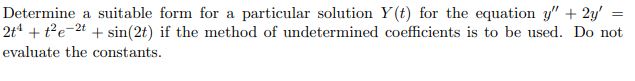 Determine a suitable form for a particular solution $Y(t)$ for the equation $y'' + 2y' = 2t^4 + t^2e^{-2t} + \sin(2t)$ if the method of undetermined coefficients is to be used. Do not evaluate the constants.